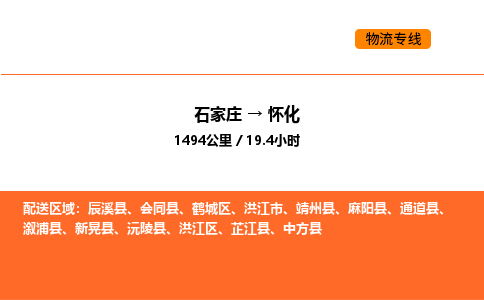 物流专线

石家庄 → 怀化
1494公里 / 19.4小时

配送区域：辰溪县、会同县、鹤城区、洪江市、靖州县、麻阳县、通道县、溆浦县、新晃县、沅陵县、洪江区、芷江县、中方县